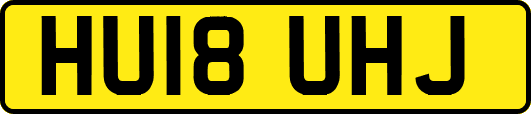 HU18 UHJ